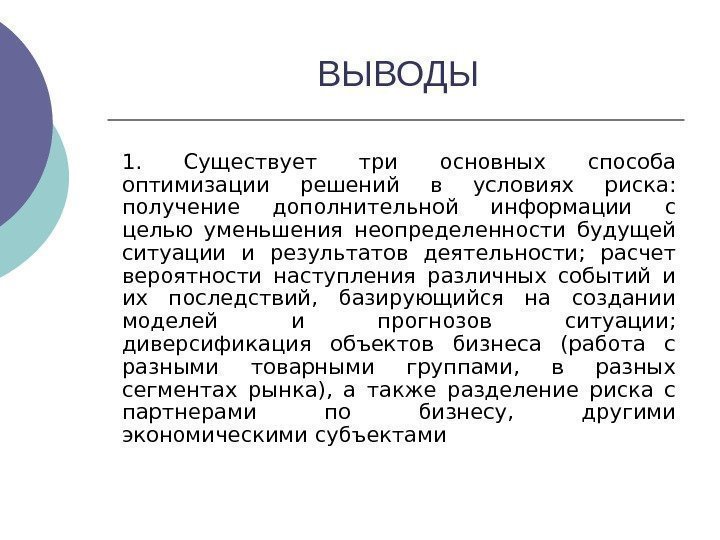 ВЫВОДЫ

1. Существует три основных способа оптимизации решений в условиях риска: получение дополнительной информации с целью уменьшения неопределенности будущей ситуации и результатов деятельности; расчет вероятности наступления различных событий и их последствий, базирующийся на создании моделей и прогнозов ситуации; диверсификация объектов бизнеса (работа с разными товарными группами, в разных сегментах рынка), а также разделение риска с партнерами по бизнесу, другими экономическими субъектами